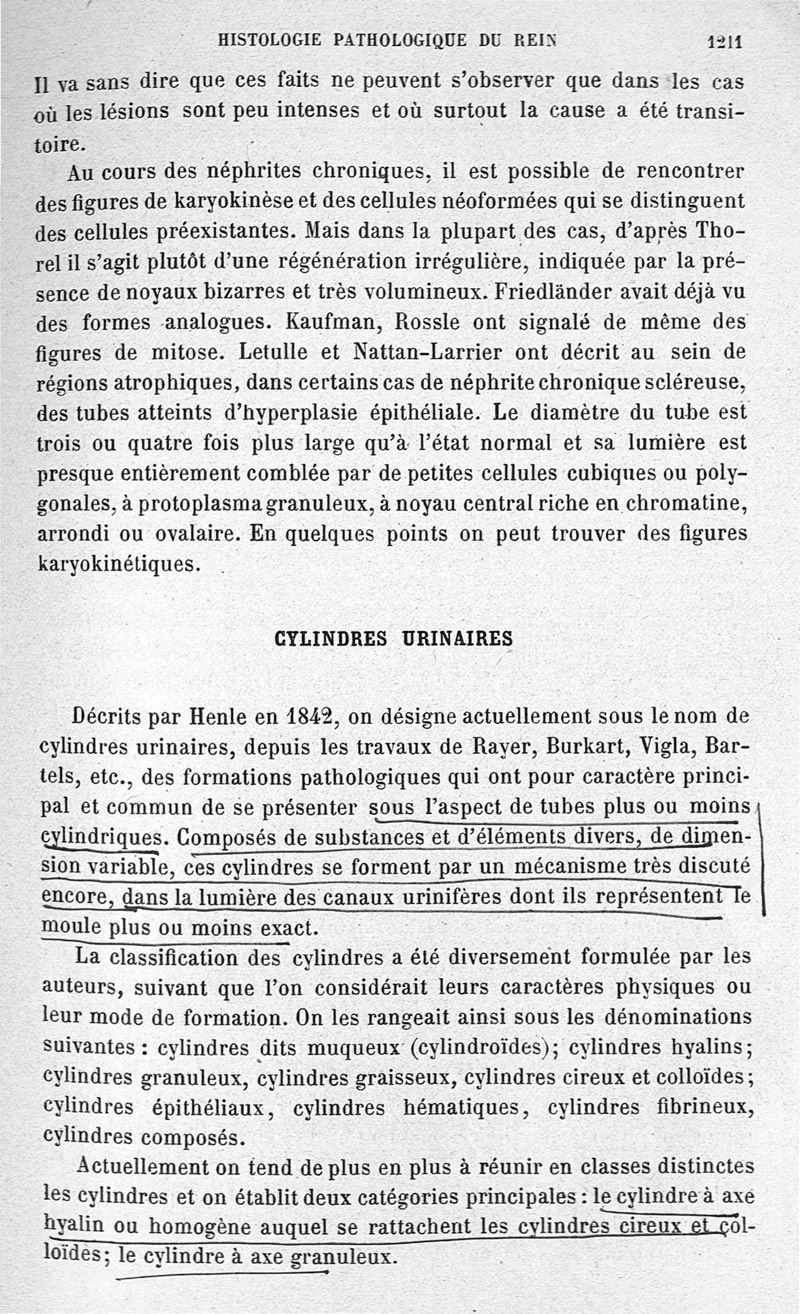 HISTOLOGIE PATHOLOGIQUE DU REIN 1211

Il va sans dire que ces faits ne peuvent s'observer que dans les cas où les lésions sont peu intenses et où surtout la cause a été transitoire.

Au cours des néphrites chroniques, il est possible de rencontrer des figures de karyokinèse et des cellules néoformées qui se distinguent des cellules préexistantes. Mais dans la plupart des cas, d'après Thorel il s'agit plutôt d'une régénération irrégulière, indiquée par la présence de noyaux bizarres et très volumineux. Friedländer avait déjà vu des formes analogues. Kaufman, Rossle ont signalé de même des figures de mitose. Letulle et Nattan-Larrier ont décrit au sein de régions atrophiques, dans certains cas de néphrite chronique scléreuse, des tubes atteints d'hyperplasie épithéliale. Le diamètre du tube est trois ou quatre fois plus large qu'à l'état normal et sa lumière est presque entièrement comblée par de petites cellules cubiques ou polygonales, à protoplasma granuleux, à noyau central riche en chromatine, arrondi ou ovalaire. En quelques points on peut trouver des figures karyokinétiques.

CYLINDRES URINAIRES

Décrits par Henle en 1842, on désigne actuellement sous le nom de cylindres urinaires, depuis les travaux de Rayer, Burkart, Vigla, Bartels, etc., des formations pathologiques qui ont pour caractère principal et commun de se présenter sous l'aspect de tubes plus ou moins cylindriques. Composés de substances et d'éléments divers, de dimension variable, ces cylindres se forment par un mécanisme très discuté encore, dans la lumière des canaux urinifères dont ils représentent le moule plus ou moins exact.

La classification des cylindres a été diversement formulée par les auteurs, suivant que l'on considérait leurs caractères physiques ou leur mode de formation. On les rangeait ainsi sous les dénominations suivantes : cylindres dits muqueux (cylindroïdes); cylindres hyalins; cylindres granuleux, cylindres graisseux, cylindres cireux et colloïdes; cylindres épithéliaux, cylindres hématiques, cylindres fibrineux, cylindres composés.

Actuellement on tend de plus en plus à réunir en classes distinctes les cylindres et on établit deux catégories principales : le cylindre à axe hyalin ou homogène auquel se rattachent les cylindres cireux et colloïdes; le cylindre à axe granuleux.